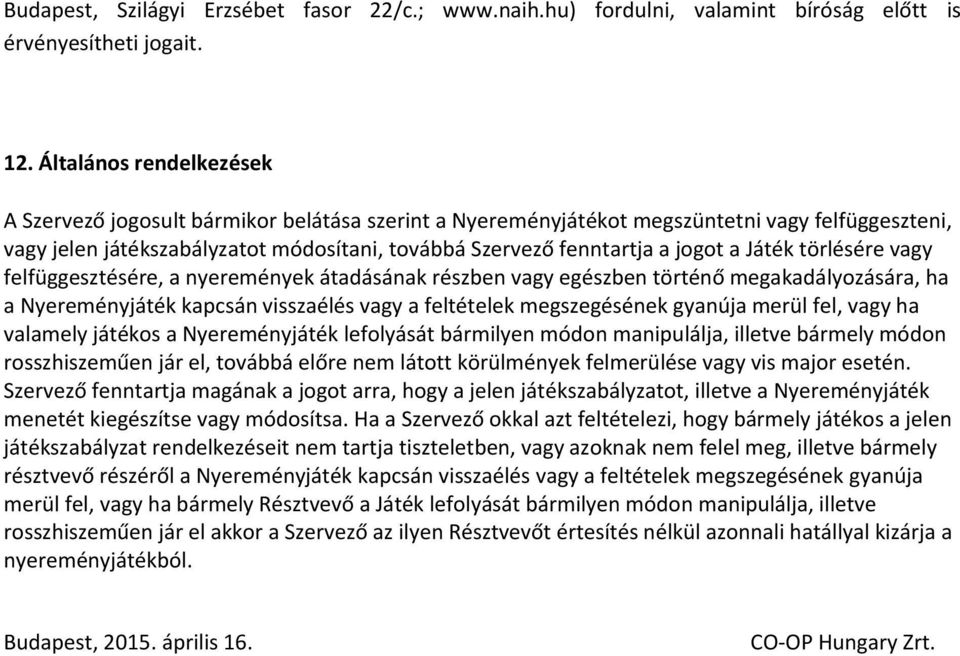 Budapest, Szilágyi Erzsébet fasor 22/c.; www.naih.hu) fordulni, valamint bíróság előtt is érvényesítheti jogait.

12. Általános rendelkezések

A Szervező jogosult bármikor belátása szerint a Nyereményjátékot megszüntetni vagy felfüggeszteni, vagy jelen játékszabályzatot módosítani, továbbá Szervező fenntartja a jogot a Játék törlésére vagy felfüggesztésére, a nyeremények átadásának részben vagy egészben történő megakadályozására, ha a Nyereményjáték kapcsán visszaélés vagy a feltételek megszegésének gyanúja merül fel, vagy ha valamely játékos a Nyereményjáték lefolyását bármilyen módon manipulálja, illetve bármely módon rosszhiszeműen jár el, továbbá előre nem látott körülmények felmerülése vagy vis major esetén. Szervező fenntartja magának a jogot arra, hogy a jelen játékszabályzatot, illetve a Nyereményjáték menetét kiegészítse vagy módosítsa. Ha a Szervező okkal azt feltételezi, hogy bármely játékos a jelen játékszabályzat rendelkezéseit nem tartja tiszteletben, vagy azoknak nem felel meg, illetve bármely résztvevő részéről a Nyereményjáték kapcsán visszaélés vagy a feltételek megszegésének gyanúja merül fel, vagy ha bármely Résztvevő a Játék lefolyását bármilyen módon manipulálja, illetve rosszhiszeműen jár el akkor a Szervező az ilyen Résztvevőt értesítés nélkül azonnali hatállyal kizárja a nyereményjátékból.

Budapest, 2015. április 16.

CO-OP Hungary Zrt.